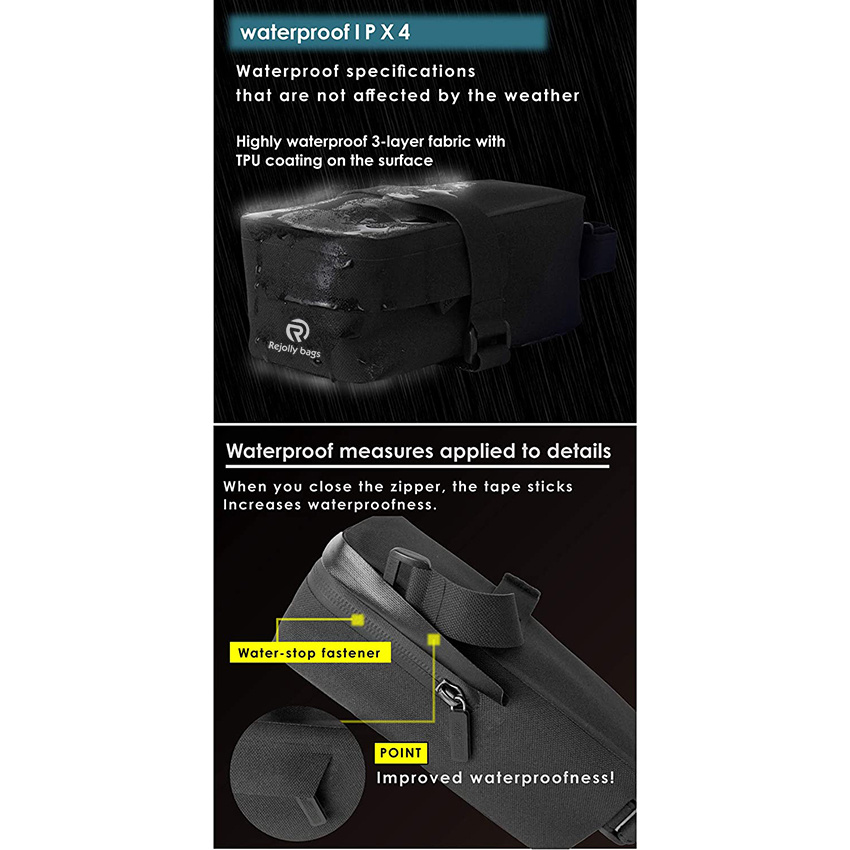 waterproof I P X 4

Waterproof specifications that are not affected by the weather

Highly waterproof 3-layer fabric with TPU coating on the surface

Rejolly bags

Waterproof measures applied to details

When you close the zipper, the tape sticks Increases waterproofness.

Water-stop fastener

POINT

Improved waterproofness!